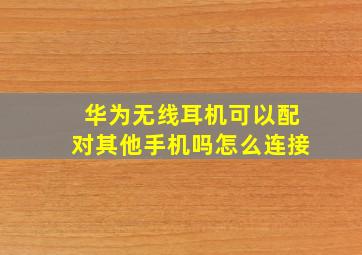 华为无线耳机可以配对其他手机吗怎么连接